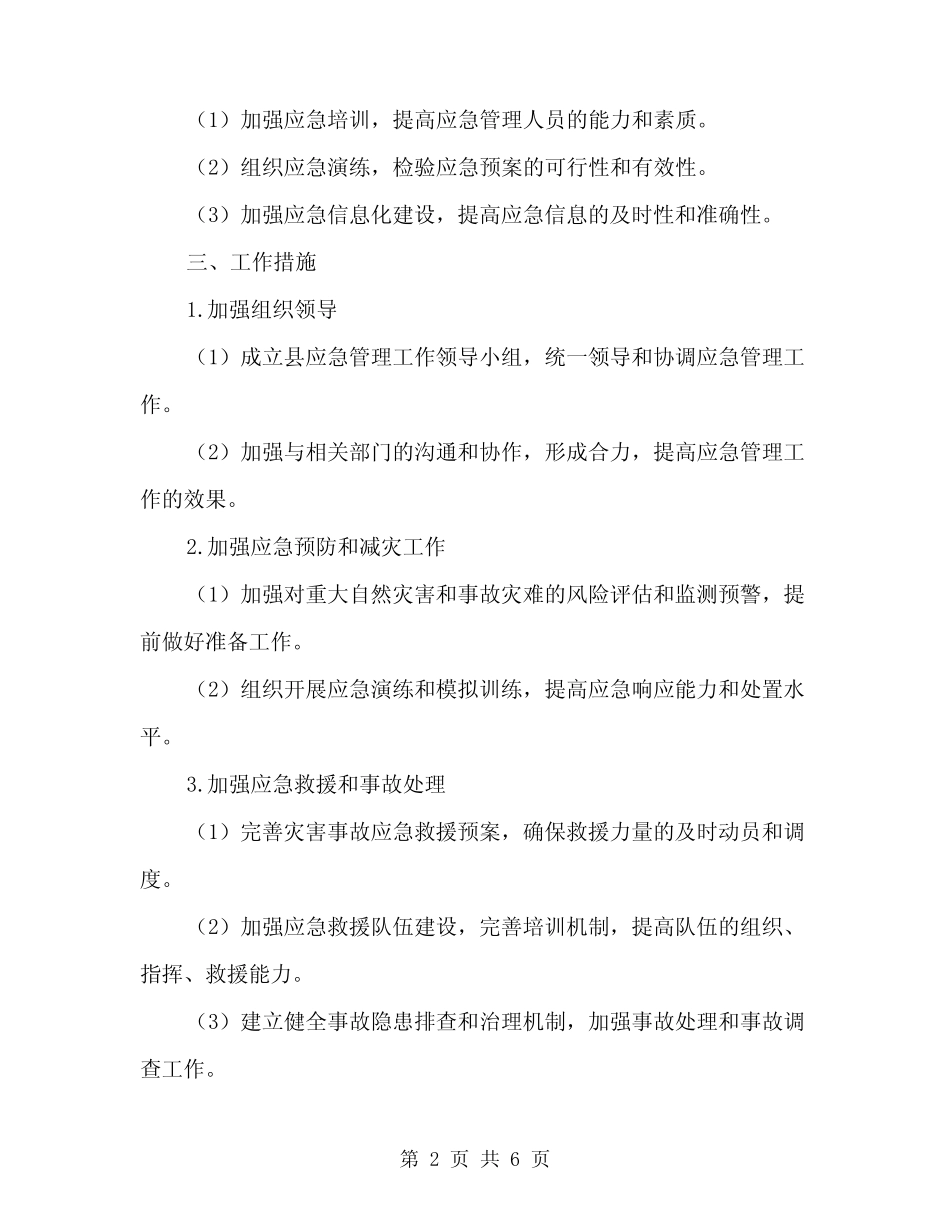 （1）加强应急培训，提高应急管理人员的能力和素质。

（2）组织应急演练，检验应急预案的可行性和有效性。

（3）加强应急信息化建设，提高应急信息的及时性和准确性。

三、工作措施

1.加强组织领导

（1）成立县应急管理工作领导小组，统一领导和协调应急管理工作。

（2）加强与相关部门的沟通和协作，形成合力，提高应急管理工作的效果。

2.加强应急预防和减灾工作

（1）加强对重大自然灾害和事故灾难的风险评估和监测预警，提前做好准备工作。

（2）组织开展应急演练和模拟训练，提高应急响应能力和处置水平。

3.加强应急救援和事故处理

（1）完善灾害事故应急救援预案，确保救援力量的及时动员和调度。

（2）加强应急救援队伍建设，完善培训机制，提高队伍的组织、指挥、救援能力。

（3）建立健全事故隐患排查和治理机制，加强事故处理和事故调查工作。

第 2 页 共 6 页